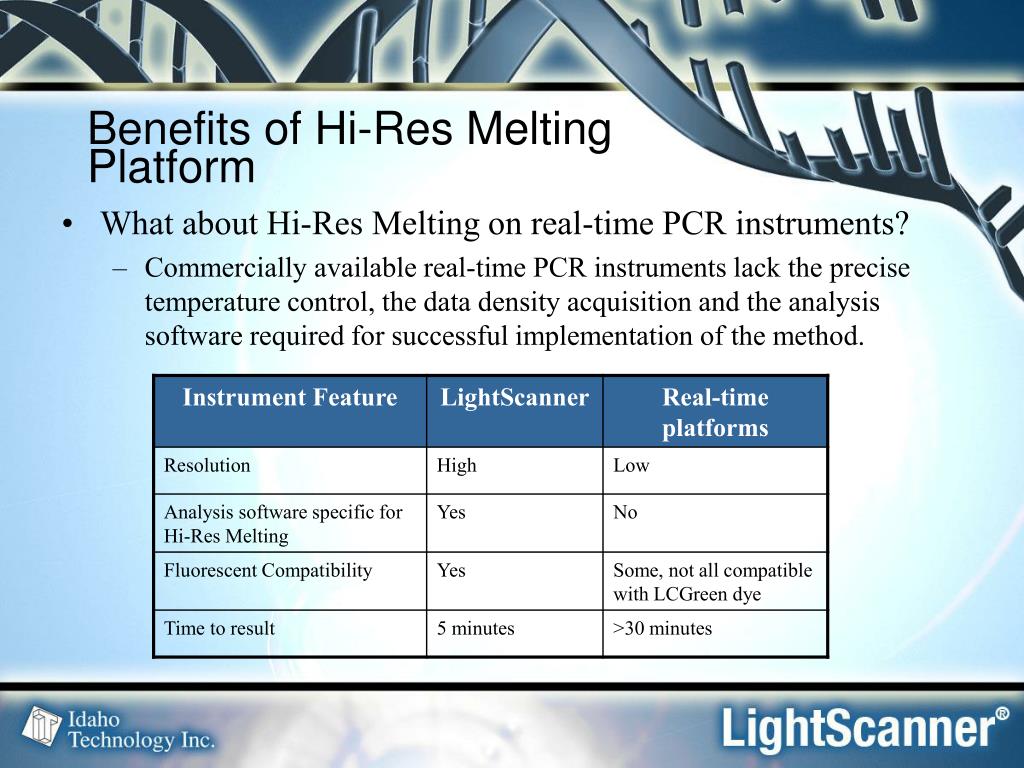 Benefits of Hi-Res Melting Platform

• What about Hi-Res Melting on real-time PCR instruments?

– Commercially available real-time PCR instruments lack the precise temperature control, the data density acquisition and the analysis software required for successful implementation of the method.

| Instrument Feature | LightScanner | Real-time platforms |
|---|---|---|
| Resolution | High | Low |
| Analysis software specific for Hi-Res Melting | Yes | No |
| Fluorescent Compatibility | Yes | Some, not all compatible with LCGreen dye |
| Time to result | 5 minutes | >30 minutes |

Idaho Technology Inc.

LightScanner®